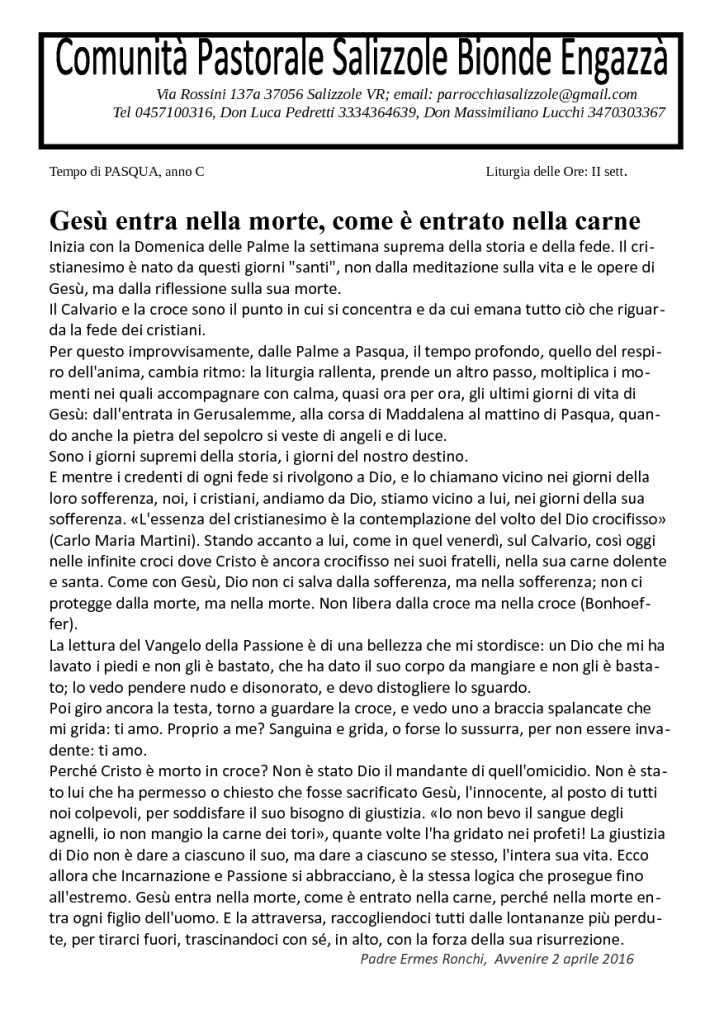 Comunità Pastorale Salizzole Bionde Engazzà

Via Rossini 137a 37056 Salizzole VR; email: parrocchiasalizzole@gmail.com
Tel 0457100316, Don Luca Pedretti 3334364639, Don Massimiliano Lucchi 3470303367

Tempo di PASQUA, anno C

Liturgia delle Ore: II sett.

Gesù entra nella morte, come è entrato nella carne

Inizia con la Domenica delle Palme la settimana suprema della storia e della fede. Il cristianesimo è nato da questi giorni "santi", non dalla meditazione sulla vita e le opere di Gesù, ma dalla riflessione sulla sua morte.
Il Calvario e la croce sono il punto in cui si concentra e da cui emana tutto ciò che riguarda la fede dei cristiani.
Per questo improvvisamente, dalle Palme a Pasqua, il tempo profondo, quello del respiro dell'anima, cambia ritmo: la liturgia rallenta, prende un altro passo, moltiplica i momenti nei quali accompagnare con calma, quasi ora per ora, gli ultimi giorni di vita di Gesù: dall'entrata in Gerusalemme, alla corsa di Maddalena al mattino di Pasqua, quando anche la pietra del sepolcro si veste di angeli e di luce.
Sono i giorni supremi della storia, i giorni del nostro destino.
E mentre i credenti di ogni fede si rivolgono a Dio, e lo chiamano vicino nei giorni della loro sofferenza, noi, i cristiani, andiamo da Dio, stiamo vicino a lui, nei giorni della sua sofferenza. «L'essenza del cristianesimo è la contemplazione del volto del Dio crocifisso» (Carlo Maria Martini). Stando accanto a lui, come in quel venerdì, sul Calvario, così oggi nelle infinite croci dove Cristo è ancora crocifisso nei suoi fratelli, nella sua carne dolente e santa. Come con Gesù, Dio non ci salva dalla sofferenza, ma nella sofferenza; non ci protegge dalla morte, ma nella morte. Non libera dalla croce ma nella croce (Bonhoeffer).
La lettura del Vangelo della Passione è di una bellezza che mi stordisce: un Dio che mi ha lavato i piedi e non gli è bastato, che ha dato il suo corpo da mangiare e non gli è bastato; lo vedo pendere nudo e disonorato, e devo distogliere lo sguardo.
Poi giro ancora la testa, torno a guardare la croce, e vedo uno a braccia spalancate che mi grida: ti amo. Proprio a me? Sanguina e grida, o forse lo sussurra, per non essere invadente: ti amo.
Perché Cristo è morto in croce? Non è stato Dio il mandante di quell'omicidio. Non è stato lui che ha permesso o chiesto che fosse sacrificato Gesù, l'innocente, al posto di tutti noi colpevoli, per soddisfare il suo bisogno di giustizia. «Io non bevo il sangue degli agnelli, io non mangio la carne dei tori», quante volte l'ha gridato nei profeti! La giustizia di Dio non è dare a ciascuno il suo, ma dare a ciascuno se stesso, l'intera sua vita. Ecco allora che Incarnazione e Passione si abbracciano, è la stessa logica che prosegue fino all'estremo. Gesù entra nella morte, come è entrato nella carne, perché nella morte entra ogni figlio dell'uomo. E la attraversa, raccogliendoci tutti dalle lontananze più perdute, per tirarci fuori, trascinandoci con sé, in alto, con la forza della sua risurrezione.

Padre Ermes Ronchi, Avvenire 2 aprile 2016